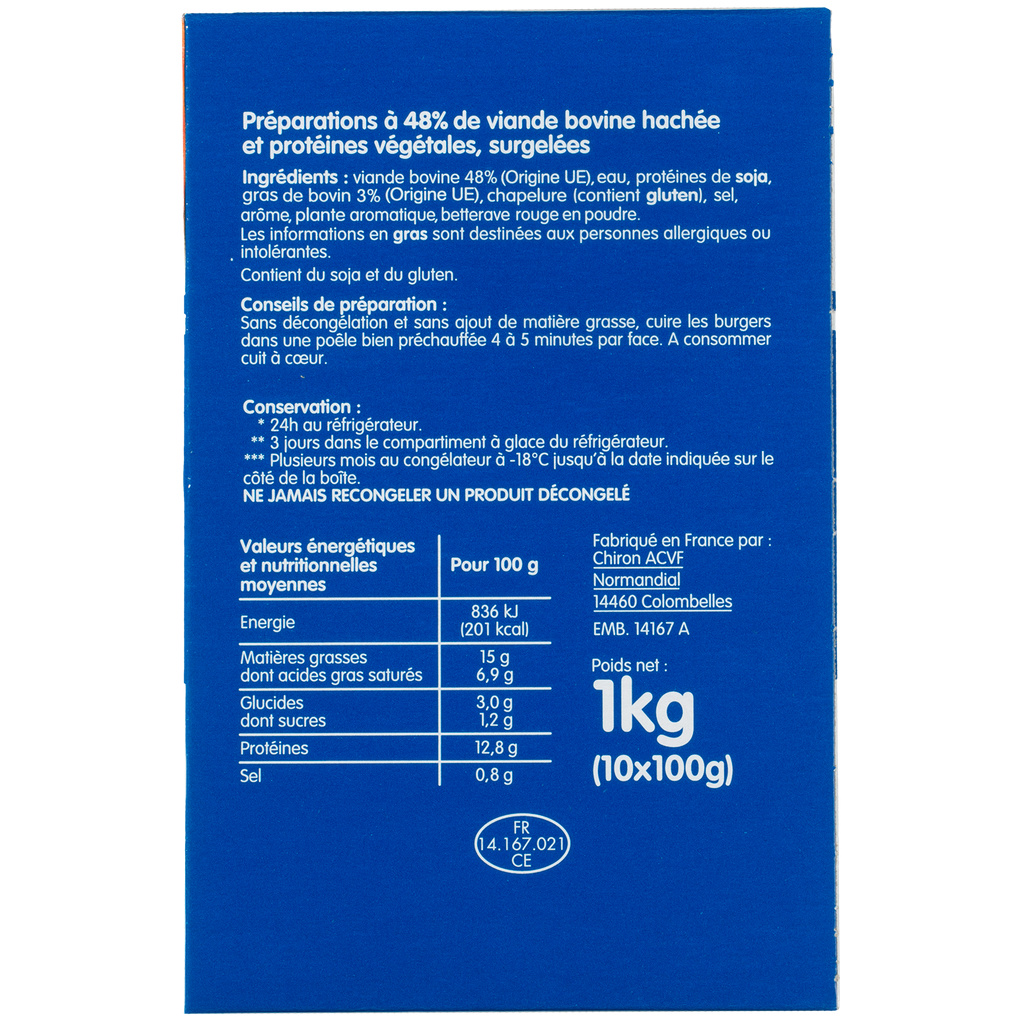 Préparations à 48% de viande bovine hachée et protéines végétales, surgelées

Ingrédients : viande bovine 48% (Origine UE), eau, protéines de soja, gras de bovin 3% (Origine UE), chapelure (contient gluten), sel, arôme, plante aromatique, betterave rouge en poudre.
Les informations en gras sont destinées aux personnes allergiques ou intolérantes.

Contient du soja et du gluten.

Conseils de préparation :
Sans décongélation et sans ajout de matière grasse, cuire les burgers dans une poêle bien préchauffée 4 à 5 minutes par face. A consommer cuit à cœur.

Conservation :
* 24h au réfrigérateur.
** 3 jours dans le compartiment à glace du réfrigérateur.
*** Plusieurs mois au congélateur à -18°C jusqu'à la date indiquée sur le côté de la boîte.
NE JAMAIS RECONGELER UN PRODUIT DÉCONGELÉ

| Valeurs énergétiques et nutritionnelles moyennes | Pour 100 g |
|---|---|
| Energie | 836 kJ (201 kcal) |
| Matières grasses dont acides gras saturés | 15 g 6,9 g |
| Glucides dont sucres | 3,0 g 1,2 g |
| Protéines | 12,8 g |
| Sel | 0,8 g |

Fabriqué en France par :
Chiron ACVF
Normandial
14460 Colombelles
EMB. 14167 A

Poids net :
1kg
(10x100g)

FR
14.167.021
CE